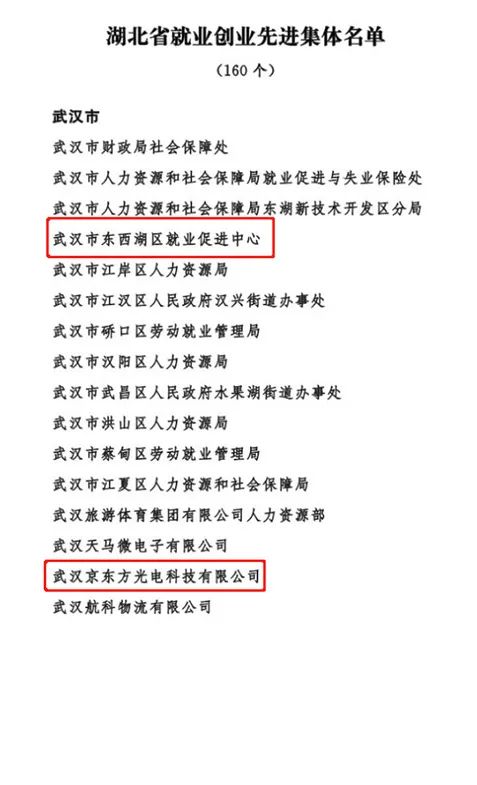 湖北省就业创业先进集体名单

（160 个）

武汉市

武汉市财政局社会保障处

武汉市人力资源和社会保障局就业促进与失业保险处

武汉市人力资源和社会保障局东湖新技术开发区分局

武汉市东西湖区就业促进中心

武汉市江岸区人力资源局

武汉市江汉区人民政府汉兴街道办事处

武汉市硚口区劳动就业管理局

武汉市汉阳区人力资源局

武汉市武昌区人民政府水果湖街道办事处

武汉市洪山区人力资源局

武汉市蔡甸区劳动就业管理局

武汉市江夏区人力资源和社会保障局

武汉旅游体育集团有限公司人力资源部

武汉天马微电子有限公司

武汉京东方光电科技有限公司

武汉航科物流有限公司